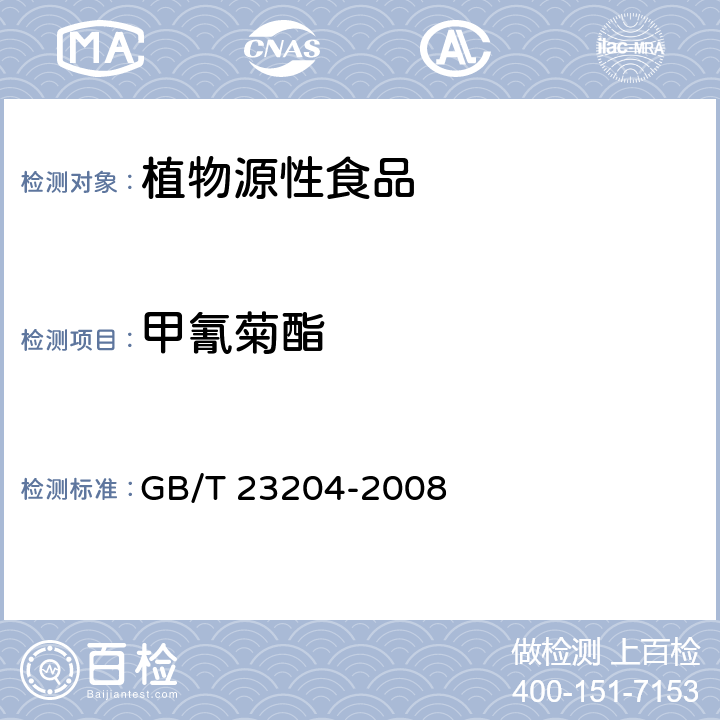 MA CNAS AL ilac-MRA

检测对象： 植物源性食品

检测项目： 甲氰菊酯

检测标准： GB/T 23204-2008

百检
Baijiantest.com

做检测 上百检
400-151-7153